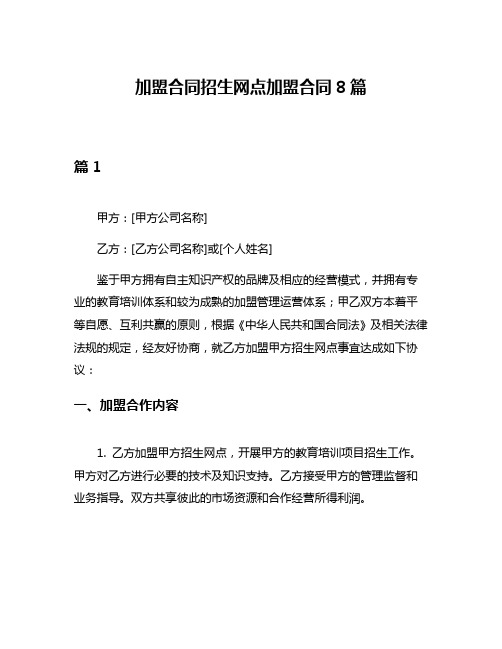 加盟合同招生网点加盟合同 8 篇

篇 1

甲方：[甲方公司名称]

乙方：[乙方公司名称]或[个人姓名]

鉴于甲方拥有自主知识产权的品牌及相应的经营模式，并拥有专业的教育培训体系和较为成熟的加盟管理运营体系；甲乙双方本着平等自愿、互利共赢的原则，根据《中华人民共和国合同法》及相关法律法规的规定，经友好协商，就乙方加盟甲方招生网点事宜达成如下协议：

一、加盟合作内容

1. 乙方加盟甲方招生网点，开展甲方的教育培训项目招生工作。甲方对乙方进行必要的技术及知识支持。乙方接受甲方的管理监督和业务指导。双方共享彼此的市场资源和合作经营所得利润。